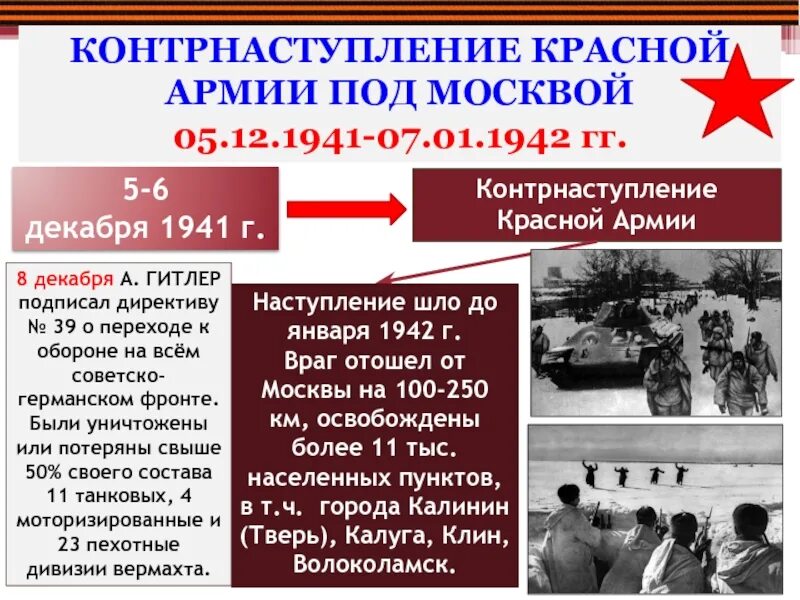 КОНТРНАСТУПЛЕНИЕ КРАСНОЙ АРМИИ ПОД МОСКВОЙ
05.12.1941-07.01.1942 гг.

5-6 декабря 1941 г.

Контрнаступление Красной Армии

8 декабря А. ГИТЛЕР подписал директиву № 39 о переходе к обороне на всём советско-германском фронте. Были уничтожены или потеряны свыше 50% своего состава 11 танковых, 4 моторизированные и 23 пехотные дивизии вермахта.

Наступление шло до января 1942 г. Враг отошел от Москвы на 100-250 км, освобождены более 11 тыс. населенных пунктов, в т.ч. города Калинин (Тверь), Калуга, Клин, Волоколамск.